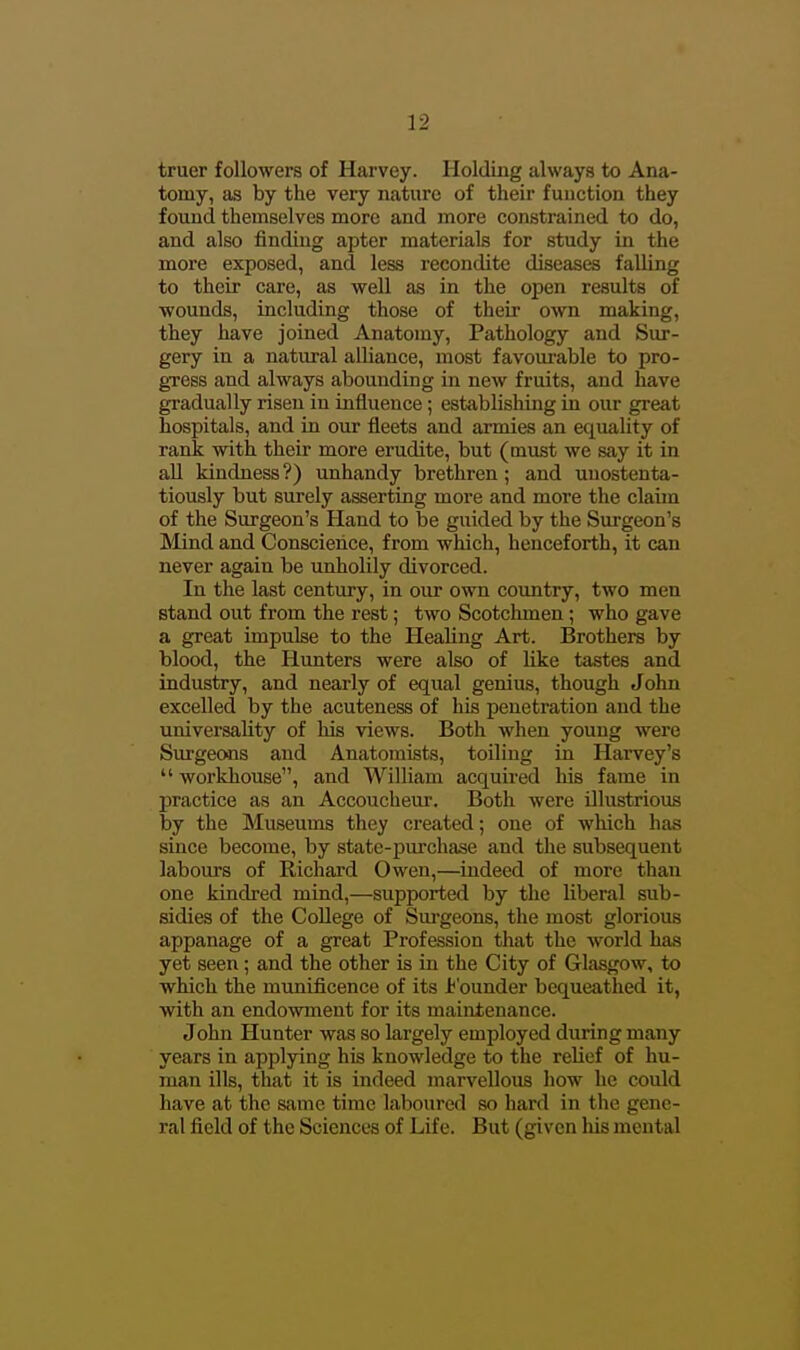 12

truer followers of Harvey. Holding always to Anatomy, as by the very nature of their function they found themselves more and more constrained to do, and also finding apter materials for study in the more exposed, and less recondite diseases falling to their care, as well as in the open results of wounds, including those of their own making, they have joined Anatomy, Pathology and Surgery in a natural alliance, most favourable to progress and always abounding in new fruits, and have gradually risen in influence; establishing in our great hospitals, and in our fleets and armies an equality of rank with their more erudite, but (must we say it in all kindness?) unhandy brethren; and unostentatiously but surely asserting more and more the claim of the Surgeon's Hand to be guided by the Surgeon's Mind and Conscience, from which, henceforth, it can never again be unholily divorced.

In the last century, in our own country, two men stand out from the rest; two Scotchmen; who gave a great impulse to the Healing Art. Brothers by blood, the Hunters were also of like tastes and industry, and nearly of equal genius, though John excelled by the acuteness of his penetration and the universality of his views. Both when young were Surgeons and Anatomists, toiling in Harvey's "workhouse", and William acquired his fame in practice as an Accoucheur. Both were illustrious by the Museums they created; one of which has since become, by state-purchase and the subsequent labours of Richard Owen,—indeed of more than one kindred mind,—supported by the liberal subsidies of the College of Surgeons, the most glorious appanage of a great Profession that the world has yet seen; and the other is in the City of Glasgow, to which the munificence of its Founder bequeathed it, with an endowment for its maintenance.

John Hunter was so largely employed during many years in applying his knowledge to the relief of human ills, that it is indeed marvellous how he could have at the same time laboured so hard in the general field of the Sciences of Life. But (given his mental